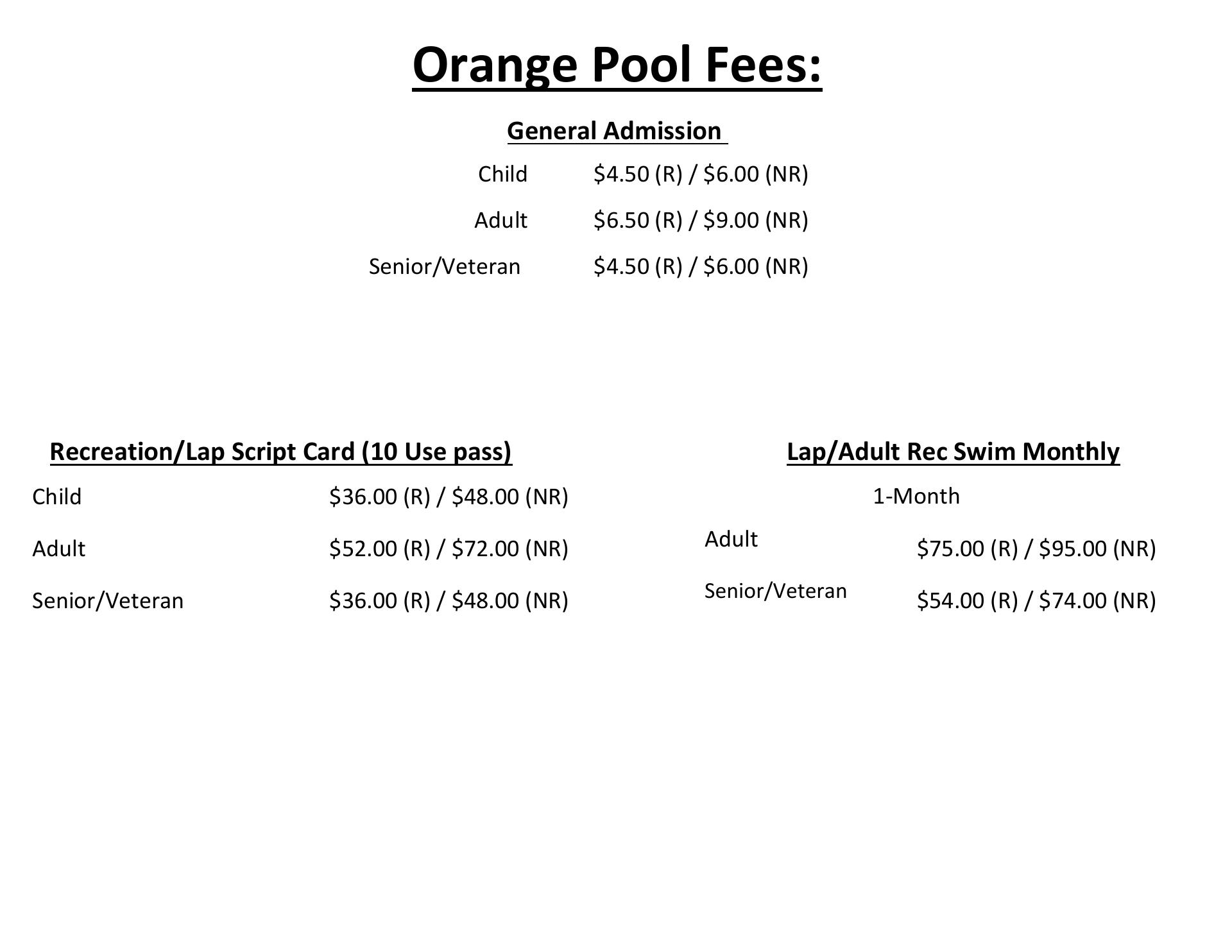 Orange Pool Fees:

General Admission

Child $4.50 (R) / $6.00 (NR)

Adult $6.50 (R) / $9.00 (NR)

Senior/Veteran $4.50 (R) / $6.00 (NR)

Recreation/Lap Script Card (10 Use pass)

Child $36.00 (R) / $48.00 (NR)

Adult $52.00 (R) / $72.00 (NR)

Senior/Veteran $36.00 (R) / $48.00 (NR)

Lap/Adult Rec Swim Monthly

1-Month

Adult $75.00 (R) / $95.00 (NR)

Senior/Veteran $54.00 (R) / $74.00 (NR)